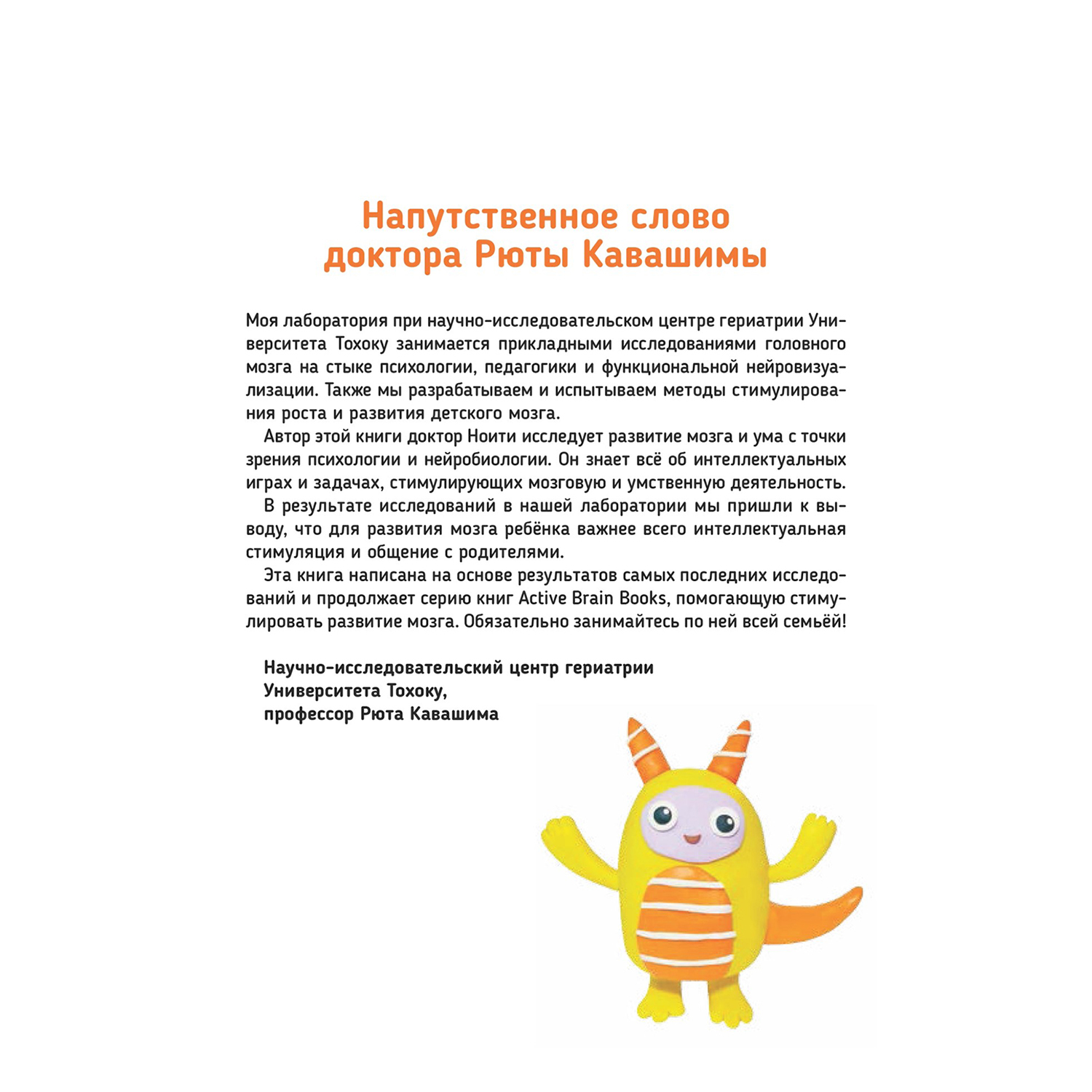 Напутственное слово доктора Рюты Кавашимы

Моя лаборатория при научно-исследовательском центре гериатрии Университета Тохоку занимается прикладными исследованиями головного мозга на стыке психологии, педагогики и функциональной нейровизуализации. Также мы разрабатываем и испытываем методы стимулирования роста и развития детского мозга.

Автор этой книги доктор Ноити исследует развитие мозга и ума с точки зрения психологии и нейробиологии. Он знает всё об интеллектуальных играх и задачах, стимулирующих мозговую и умственную деятельность.

В результате исследований в нашей лаборатории мы пришли к выводу, что для развития мозга ребёнка важнее всего интеллектуальная стимуляция и общение с родителями.

Эта книга написана на основе результатов самых последних исследований и продолжает серию книг Active Brain Books, помогающую стимулировать развитие мозга. Обязательно занимайтесь по ней всей семьёй!

Научно-исследовательский центр гериатрии Университета Тохоку, профессор Рюта Кавашима